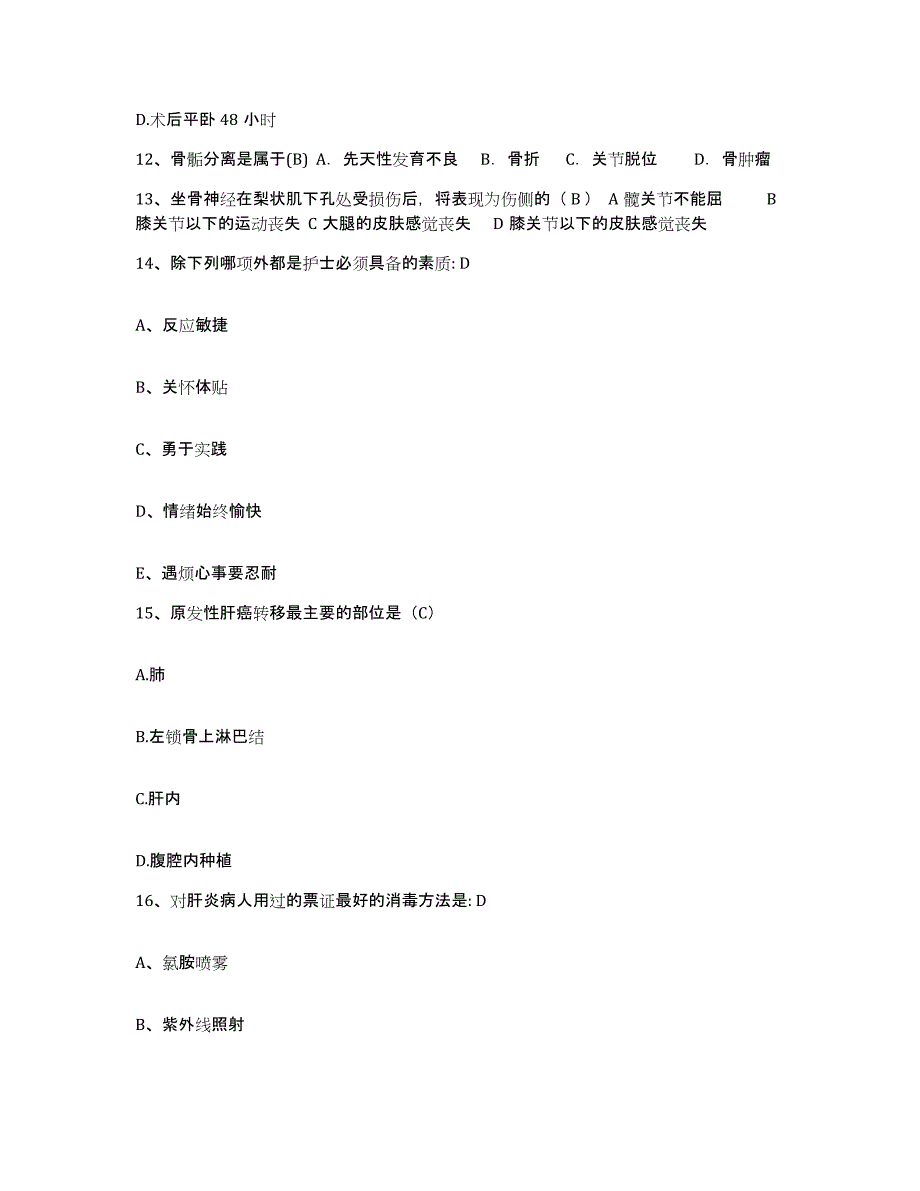 D.术后平卧 48 小时

12、骨骺分离是属于(B) A. 先天性发育不良 B. 骨折 C. 关节脱位 D. 骨肿瘤

13、坐骨神经在梨状肌下孔处受损伤后，将表现为伤侧的（ B ） A 髋关节不能屈 B 膝关节以下的运动丧失 C 大腿的皮肤感觉丧失 D 膝关节以下的皮肤感觉丧失

14、除下列哪项外都是护士必须具备的素质: D

A、反应敏捷

B、关怀体贴

C、勇于实践

D、情绪始终愉快

E、遇烦心事要忍耐

15、原发性肝癌转移最主要的部位是（C）

A.肺

B.左锁骨上淋巴结

C.肝内

D.腹腔内种植

16、对肝炎病人用过的票证最好的消毒方法是: D

A、氯胺喷雾

B、紫外线照射